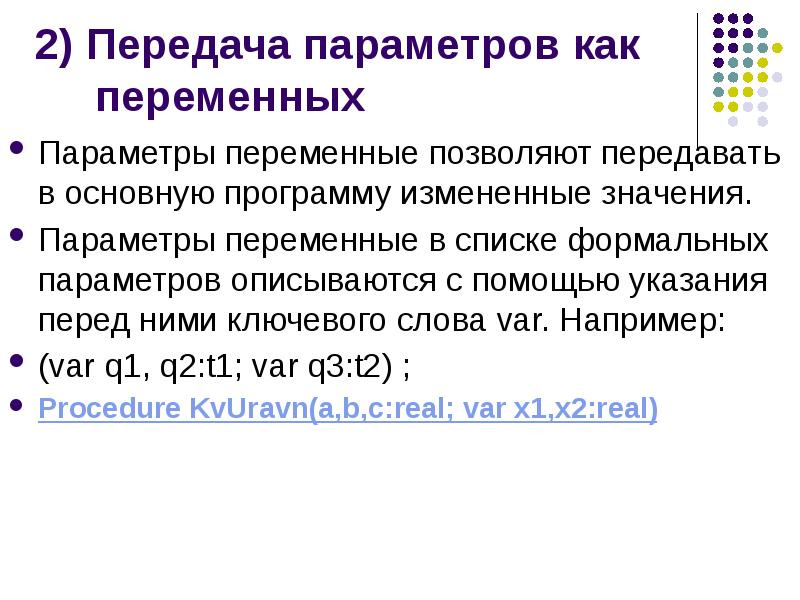 2) Передача параметров как переменных

Параметры переменные позволяют передавать в основную программу измененные значения.

Параметры переменные в списке формальных параметров описываются с помощью указания перед ними ключевого слова var. Например:

(var q1, q2:t1; var q3:t2) ;

Procedure KvUravn(a,b,c:real; var x1,x2:real)